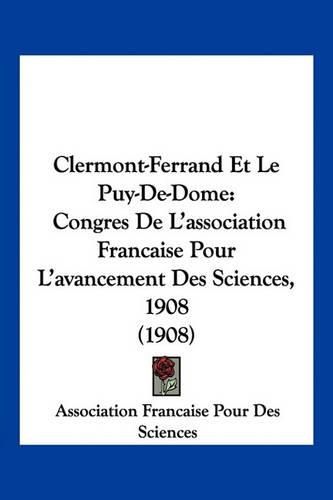 Clermont-Ferrand Et Le Puy-De-Dome: Congres De L'association Francaise Pour L'avancement Des Sciences, 1908 (1908)

Association Francaise Pour Des Sciences